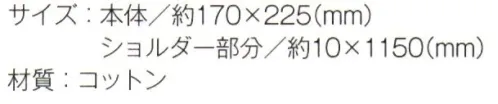 サイズ：本体／約170×225(mm)
ショルダー部分／約10×1150(mm)
材質：コットン